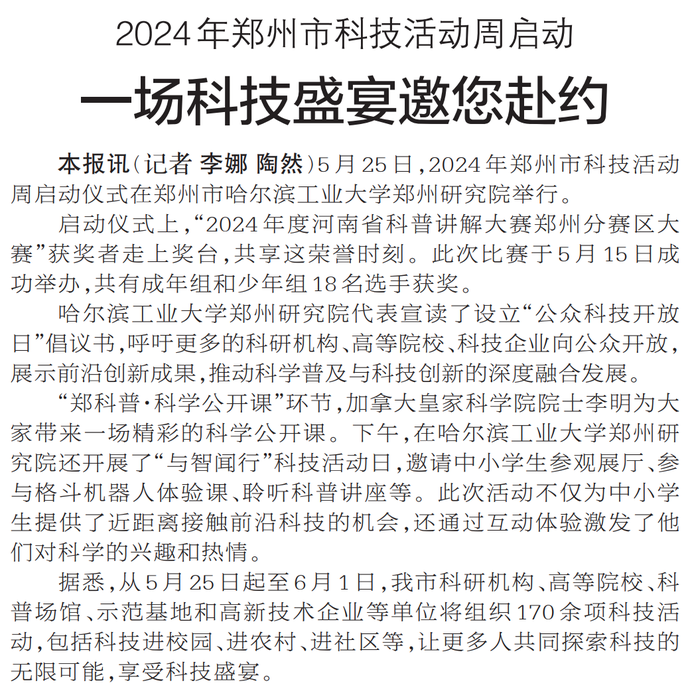 2024年郑州市科技活动周启动

一场科技盛宴邀您赴约

本报讯（记者 李娜 陶然）5月25日，2024年郑州市科技活动周启动仪式在郑州市哈尔滨工业大学郑州研究院举行。

启动仪式上，“2024年度河南省科普讲解大赛郑州分赛区大赛”获奖者走上奖台，共享这荣誉时刻。此次比赛于5月15日成功举办，共有成年组和少年组18名选手获奖。

哈尔滨工业大学郑州研究院代表宣读了设立“公众科技开放日”倡议书，呼吁更多的科研机构、高等院校、科技企业向公众开放，展示前沿创新成果，推动科学普及与科技创新的深度融合发展。

“郑科普·科学公开课”环节，加拿大皇家科学院院士李明为大家带来一场精彩的科学公开课。下午，在哈尔滨工业大学郑州研究院还开展了“与智闻行”科技活动日，邀请中小学生参观展厅、参与格斗机器人体验课、聆听科普讲座等。此次活动不仅为中小学生提供了近距离接触前沿科技的机会，还通过互动体验激发了他们对科学的兴趣和热情。

据悉，从5月25日起至6月1日，我市科研机构、高等院校、科普场馆、示范基地和高新技术企业等单位将组织170余项科技活动，包括科技进校园、进农村、进社区等，让更多人共同探索科技的无限可能，享受科技盛宴。